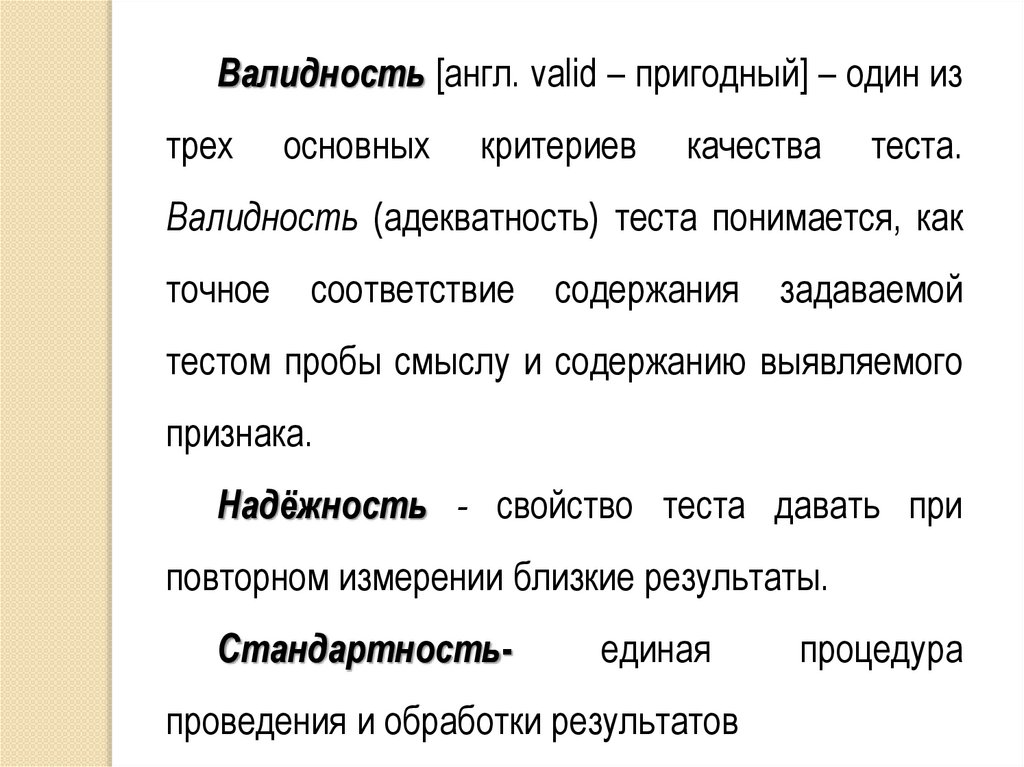 Валидность [англ. valid – пригодный] – один из трех основных критериев качества теста. Валидность (адекватность) теста понимается, как точное соответствие содержания задаваемой тестом пробы смыслу и содержанию выявляемого признака.

Надёжность - свойство теста давать при повторном измерении близкие результаты.

Стандартность- единая процедура проведения и обработки результатов